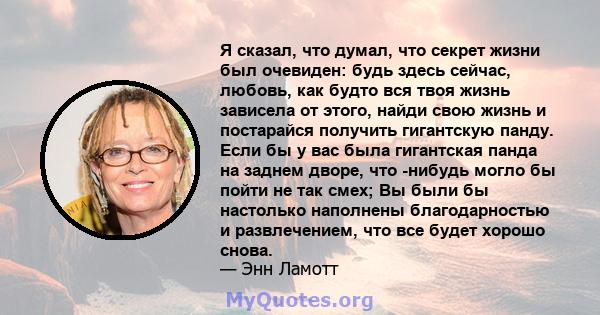 Я сказал, что думал, что секрет жизни был очевиден: будь здесь сейчас, любовь, как будто вся твоя жизнь зависела от этого, найди свою жизнь и постарайся получить гигантскую панду. Если бы у вас была гигантская панда на заднем дворе, что -нибудь могло бы пойти не так смех; Вы были бы настолько наполнены благодарностью и развлечением, что все будет хорошо снова.
— Энн Ламотт

MyQuotes.org